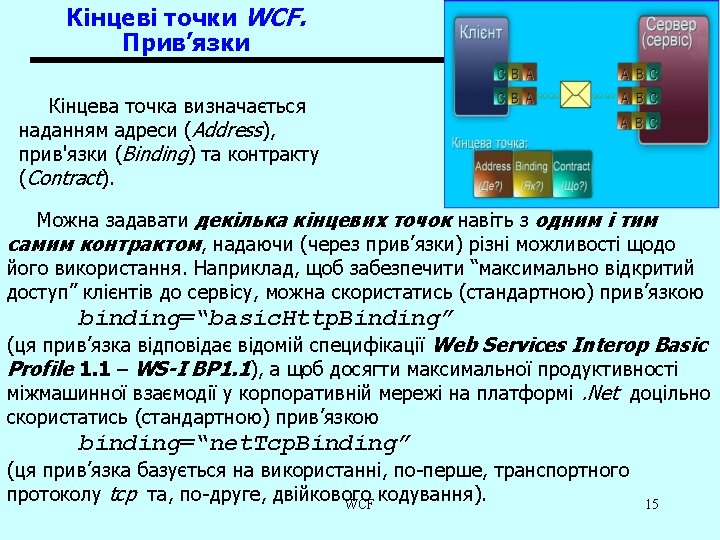 Кінцеві точки WCF. Прив’язки

Клієнт

Сервер (сервіс)

C B A

C B A

A B C

A B C

A B C

Кінцева точка:

Address (Де?)

Binding (Як?)

Contract (Що?)

Кінцева точка визначається наданням адреси (Address), прив'язки (Binding) та контракту (Contract).

Можна задавати декілька кінцевих точок навіть з одним і тим самим контрактом, надаючи (через прив’язки) різні можливості щодо його використання. Наприклад, щоб забезпечити “максимально відкритий доступ” клієнтів до сервісу, можна скористатись (стандартною) прив’язкою

binding=“basicHttpBinding”

(ця прив’язка відповідає відомій специфікації Web Services Interop Basic Profile 1.1 – WS-I BP1.1), а щоб досягти максимальної продуктивності міжмашинної взаємодії у корпоративній мережі на платформі .Net доцільно скористатись (стандартною) прив’язкою

binding=“netTcpBinding”

(ця прив’язка базується на використанні, по-перше, транспортного протоколу tcp та, по-друге, двійкового кодування).

WCF

15